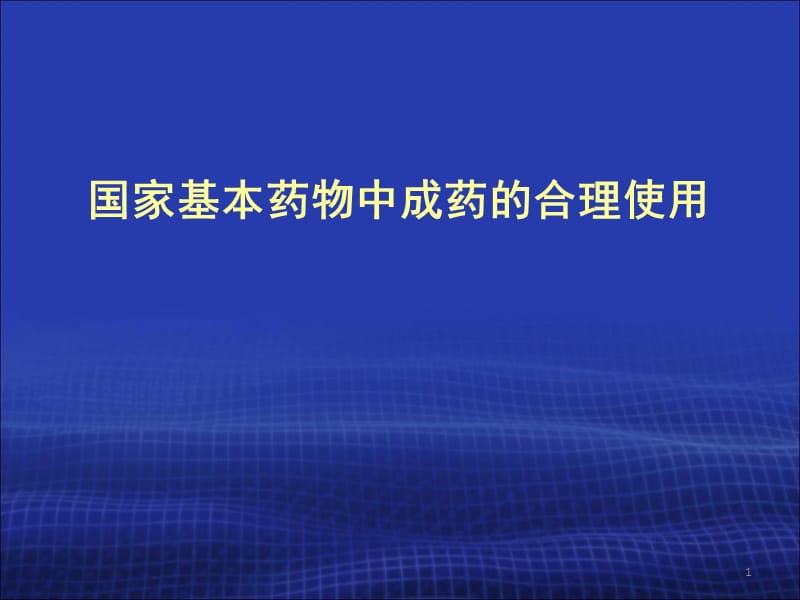 国家基本药物中成药的合理使用

1